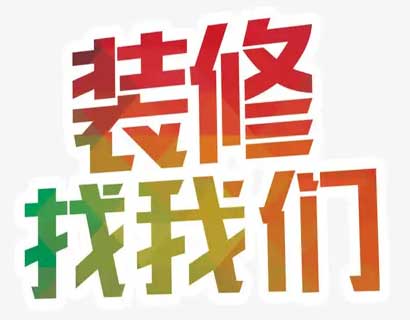 装修
找我们